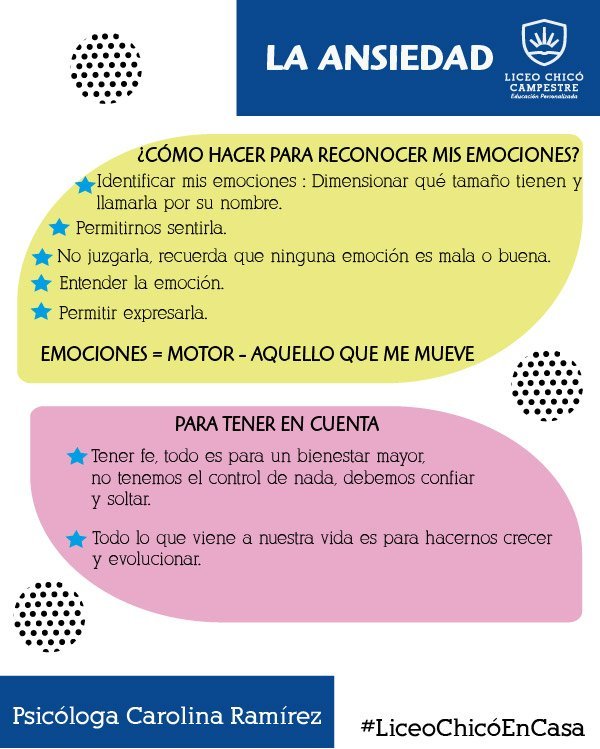 LA ANSIEDAD

LICEO CHICÓ CAMPESTRE
Educación Personalizada

¿CÓMO HACER PARA RECONOCER MIS EMOCIONES?

Identificar mis emociones : Dimensionar qué tamaño tienen y llamarla por su nombre.

Permitirnos sentirla.

No juzgarla, recuerda que ninguna emoción es mala o buena.

Entender la emoción.

Permitir expresarla.

EMOCIONES = MOTOR - AQUELLO QUE ME MUEVE

PARA TENER EN CUENTA

Tener fe, todo es para un bienestar mayor, no tenemos el control de nada, debemos confiar y soltar.

Todo lo que viene a nuestra vida es para hacernos crecer y evolucionar.

Psicóloga Carolina Ramírez

#LiceoChicóEnCasa